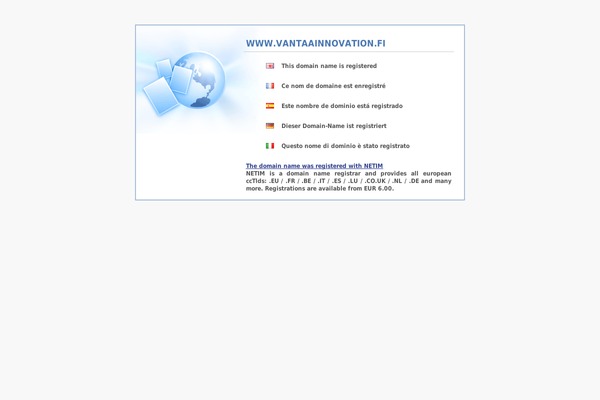 WWW.VANTAAINNOVATION.FI

This domain name is registered

Ce nom de domaine est enregistré

Este nombre de dominio está registrado

Dieser Domain-Name ist registriert

Questo nome di dominio è stato registrato

The domain name was registered with NETIM
NETIM is a domain name registrar and provides all european ccTlds: .EU / .FR / .BE / .IT / .ES / .LU / .CO.UK / .NL / .DE and many more. Registrations are available from EUR 6.00.